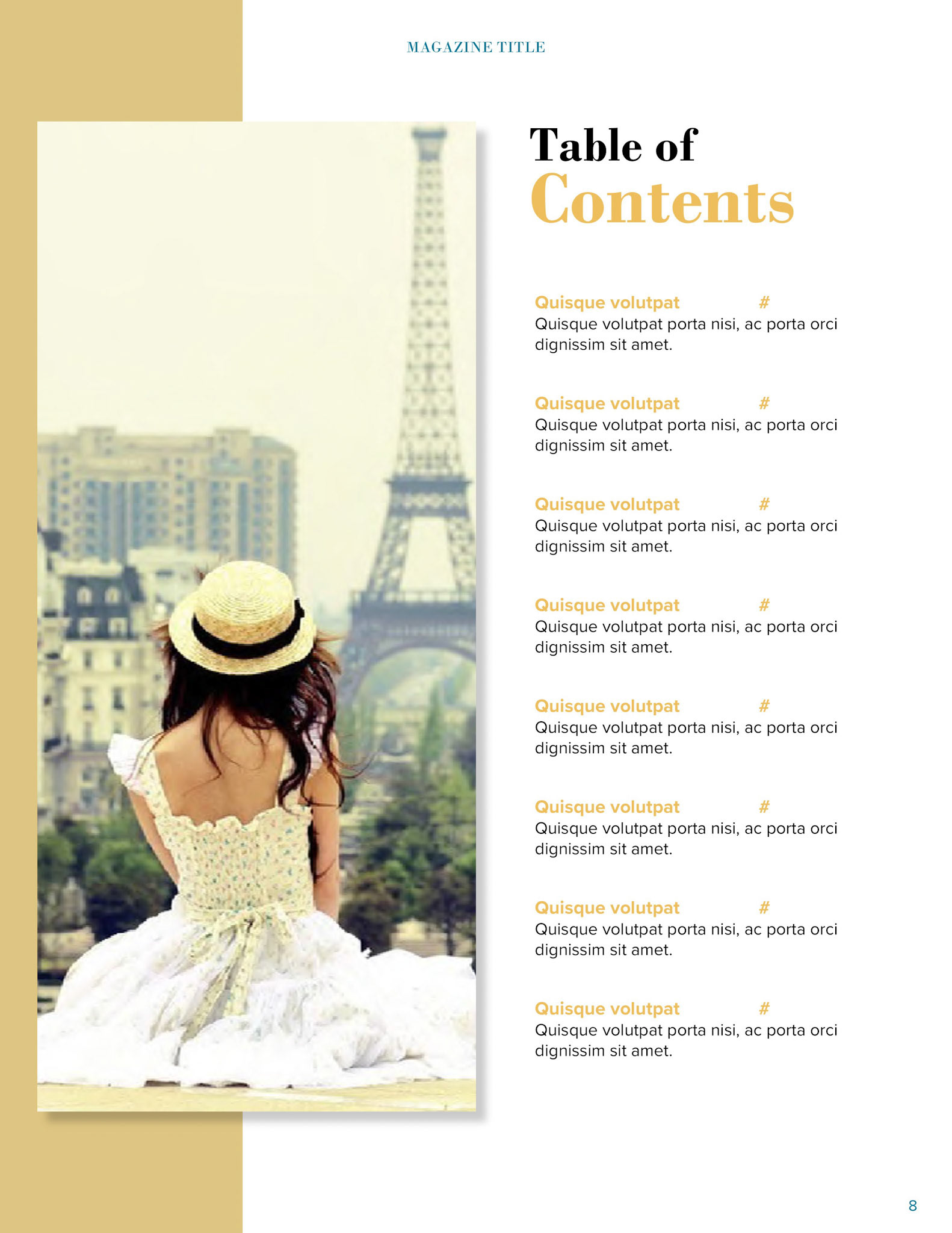 MAGAZINE TITLE

Table of
Contents

Quisque volutpat #
Quisque volutpat porta nisi, ac porta orci dignissim sit amet.

Quisque volutpat #
Quisque volutpat porta nisi, ac porta orci dignissim sit amet.

Quisque volutpat #
Quisque volutpat porta nisi, ac porta orci dignissim sit amet.

Quisque volutpat #
Quisque volutpat porta nisi, ac porta orci dignissim sit amet.

Quisque volutpat #
Quisque volutpat porta nisi, ac porta orci dignissim sit amet.

Quisque volutpat #
Quisque volutpat porta nisi, ac porta orci dignissim sit amet.

Quisque volutpat #
Quisque volutpat porta nisi, ac porta orci dignissim sit amet.

Quisque volutpat #
Quisque volutpat porta nisi, ac porta orci dignissim sit amet.

8